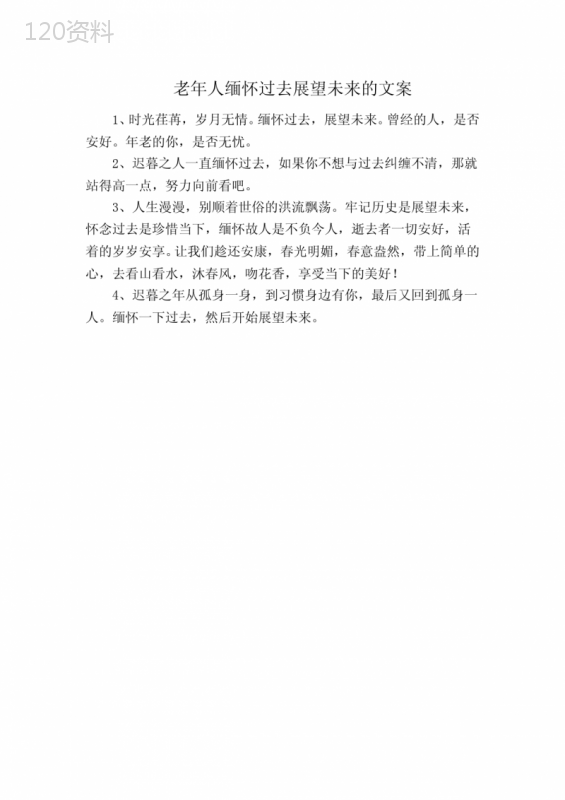 120资料

老年人缅怀过去展望未来的文案

1、时光荏苒，岁月无情。缅怀过去，展望未来。曾经的人，是否安好。年老的你，是否无忧。

2、迟暮之人一直缅怀过去，如果你不想与过去纠缠不清，那就站得高一点，努力向前看吧。

3、人生漫漫，别顺着世俗的洪流飘荡。牢记历史是展望未来，怀念过去是珍惜当下，缅怀故人是不负今人，逝去者一切安好，活着的岁岁安享。让我们趁还安康，春光明媚，春意盎然，带上简单的心，去看山看水，沐春风，吻花香，享受当下的美好！

4、迟暮之年从孤身一身，到习惯身边有你，最后又回到孤身一人。缅怀一下过去，然后开始展望未来。